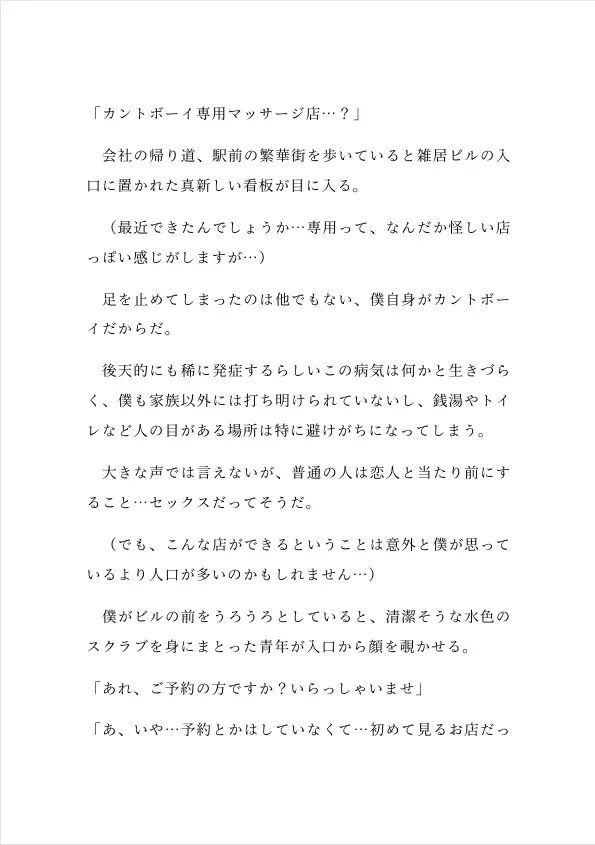 「カントボーイ専用マッサージ店…？」

会社の帰り道、駅前の繁華街を歩いていると雑居ビルの入口に置かれた真新しい看板が目に入る。

（最近できたんでしょうか…専用って、なんだか怪しい店っぽい感じがしますが…）

足を止めてしまったのは他でもない、僕自身がカントボーイだからだ。

後天的にも稀に発症するらしいこの病気は何かと生きづらく、僕も家族以外には打ち明けられていないし、銭湯やトイレなど人の目がある場所は特に避けがちになってしまう。

大きな声では言えないが、普通の人は恋人と当たり前にすること…セックスだってそうだ。

（でも、こんな店ができるということは意外と僕が思っているより人口が多いのかもしれません…）

僕がビルの前をうろうろとしていると、清潔そうな水色のスクラブを身にまとった青年が入口から顔を覗かせる。

「あれ、ご予約の方ですか？いらっしゃいませ」

「あ、いや…予約とかはしていなくて…初めて見るお店だっ